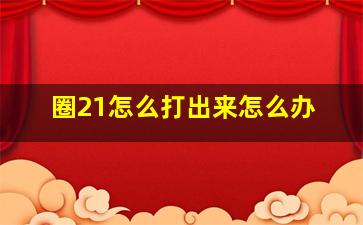 圈21怎么打出来怎么办